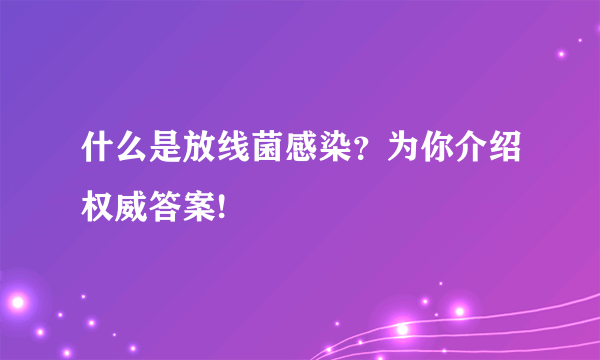 什么是放线菌感染？为你介绍权威答案!